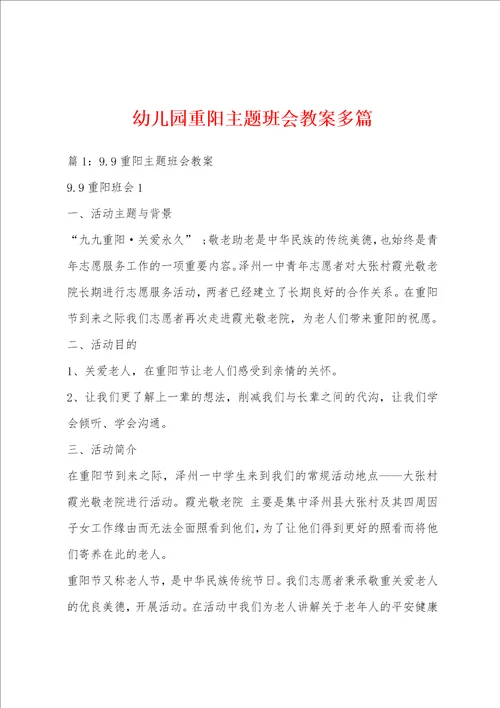 幼儿园重阳主题班会教案多篇

篇1：9.9重阳主题班会教案

9.9重阳班会1

一、活动主题与背景

“九九重阳·关爱永久”；敬老助老是中华民族的传统美德，也始终是青年志愿服务工作的一项重要内容。泽州一中青年志愿者对大张村霞光敬老院长期进行志愿服务活动，两者已经建立了长期良好的合作关系。在重阳节到来之际我们志愿者再次走进霞光敬老院，为老人们带来重阳的祝愿。

二、活动目的

1、关爱老人，在重阳节让老人们感受到亲情的关怀。

2、让我们更了解上一辈的想法，削减我们与长辈之间的代沟，让我们学会倾听、学会沟通。

三、活动简介

在重阳节到来之际，泽州一中学生来到我们的常规活动地点——大张村霞光敬老院进行活动。霞光敬老院 主要是集中泽州县大张村及其四周因子女工作缘由而无法全面照看到他们，为了让他们得到更好的照看而将他们寄养在此的老人。

重阳节又称老人节，是中华民族传统节日。我们志愿者秉承敬重关爱老人的优良美德，开展活动。在活动中我们为老人讲解关于老年人的平安健康